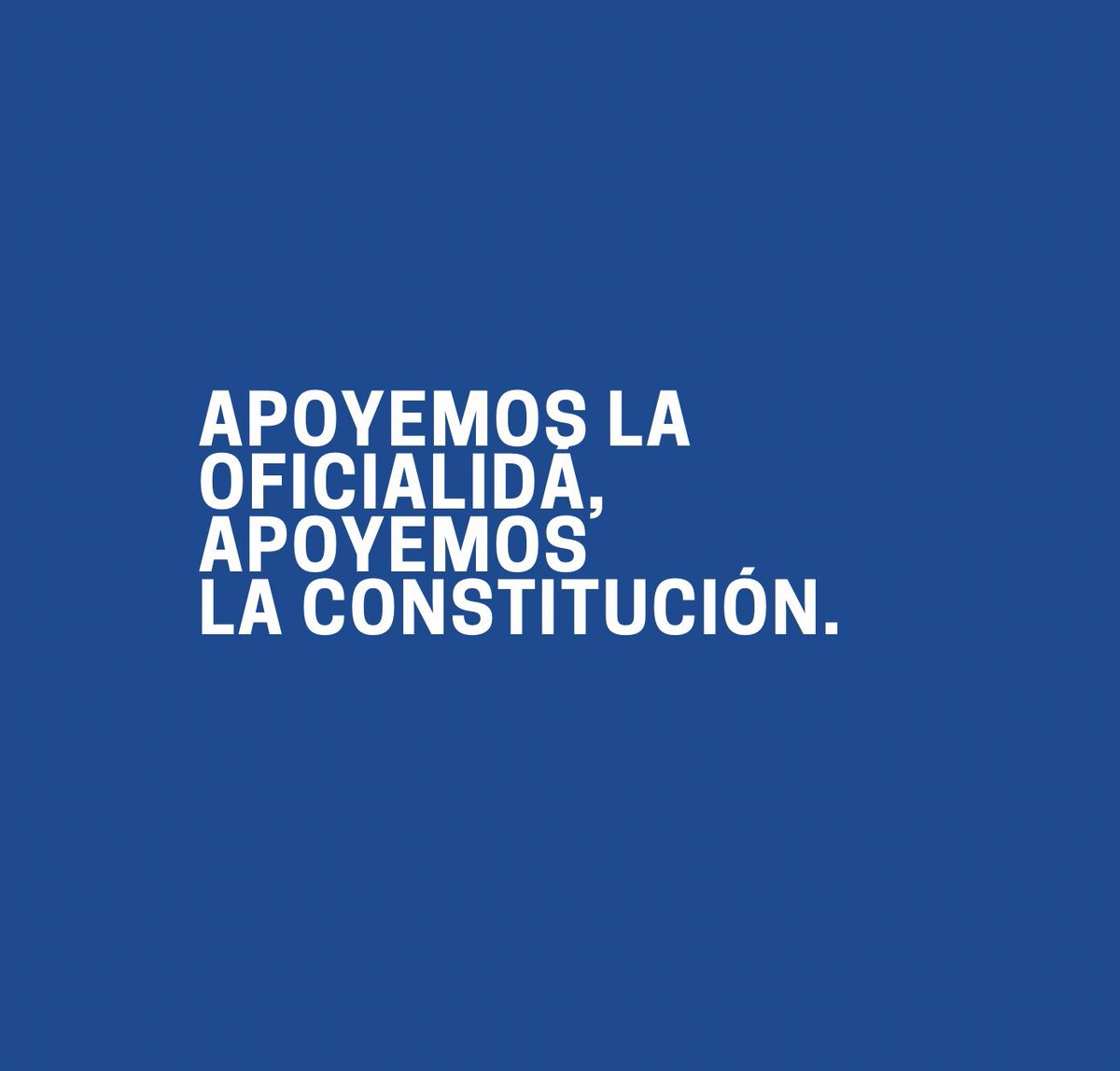 APOYEMOS LA OFICIALIDÁ, APOYEMOS LA CONSTITUCIÓN.